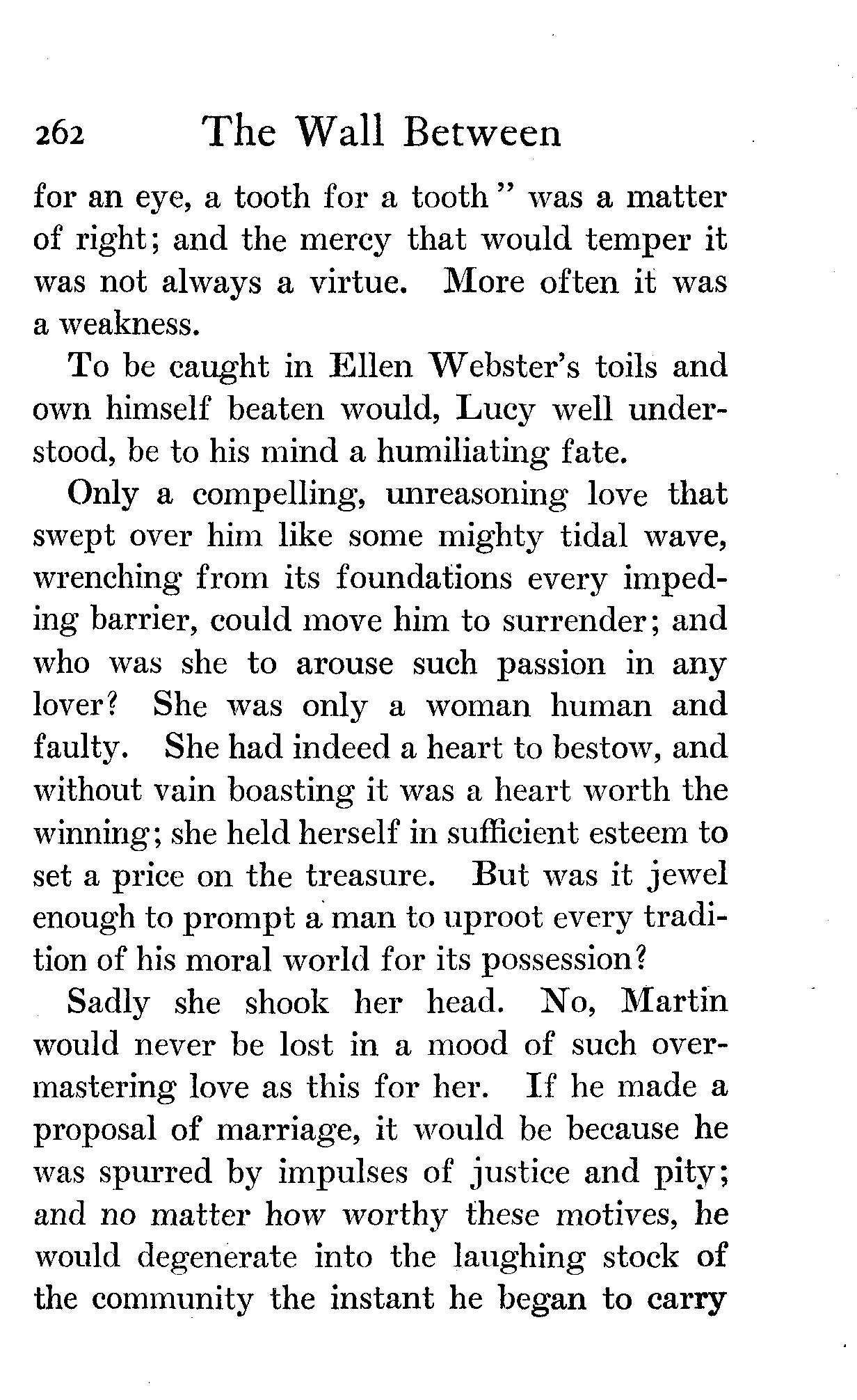 262 The Wall Between

for an eye, a tooth for a tooth" was a matter of right; and the mercy that would temper it was not always a virtue. More often it was a weakness.

To be caught in Ellen Webster's toils and own himself beaten would, Lucy well understood, be to his mind a humiliating fate.

Only a compelling, unreasoning love that swept over him like some mighty tidal wave, wrenching from its foundations every impeding barrier, could move him to surrender; and who was she to arouse such passion in any lover? She was only a woman human and faulty. She had indeed a heart to bestow, and without vain boasting it was a heart worth the winning; she held herself in sufficient esteem to set a price on the treasure. But was it jewel enough to prompt a man to uproot every tradition of his moral world for its possession?

Sadly she shook her head. No, Martin would never be lost in a mood of such overmastering love as this for her. If he made a proposal of marriage, it would be because he was spurred by impulses of justice and pity; and no matter how worthy these motives, he would degenerate into the laughing stock of the community the instant he began to carry